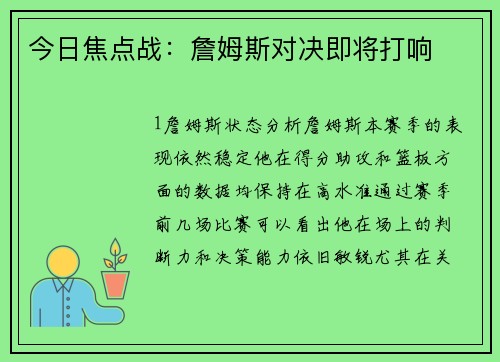 今日焦点战：詹姆斯对决即将打响

1詹姆斯状态分析詹姆斯本赛季的表现依然稳定他在得分助攻和篮板方面的数据均保持在高水准通过赛季前几场比赛可以看出他在场上的判断力和决策能力依旧敏锐尤其在关